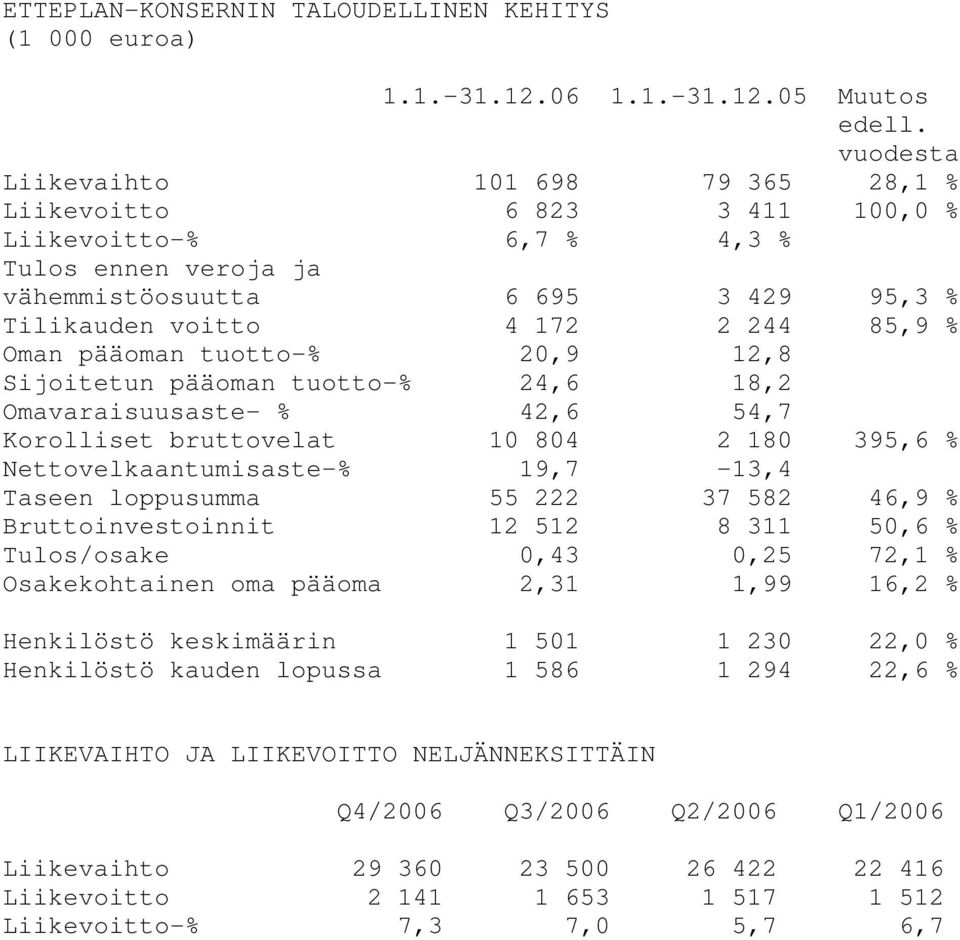 ETTEPLAN-KONSERNIN TALOUDELLINEN KEHITYS
(1 000 euroa)

| | 1.1.-31.12.06 | 1.1.-31.12.05 | Muutos edell. vuodesta |
|---|---|---|---|
| Liikevaihto | 101 698 | 79 365 | 28,1 % |
| Liikevoitto | 6 823 | 3 411 | 100,0 % |
| Liikevoitto-% | 6,7 % | 4,3 % | |
| Tulos ennen veroja ja vähemmistöosuutta | 6 695 | 3 429 | 95,3 % |
| Tilikauden voitto | 4 172 | 2 244 | 85,9 % |
| Oman pääoman tuotto-% | 20,9 | 12,8 | |
| Sijoitetun pääoman tuotto-% | 24,6 | 18,2 | |
| Omavaraisuusaste- % | 42,6 | 54,7 | |
| Korolliset bruttovelat | 10 804 | 2 180 | 395,6 % |
| Nettovelkaantumisaste-% | 19,7 | -13,4 | |
| Taseen loppusumma | 55 222 | 37 582 | 46,9 % |
| Bruttoinvestoinnit | 12 512 | 8 311 | 50,6 % |
| Tulos/osake | 0,43 | 0,25 | 72,1 % |
| Osakekohtainen oma pääoma | 2,31 | 1,99 | 16,2 % |
| Henkilöstö keskimäärin | 1 501 | 1 230 | 22,0 % |
| Henkilöstö kauden lopussa | 1 586 | 1 294 | 22,6 % |

LIIKEVAIHTO JA LIIKEVOITTO NELJÄNNEKSITTÄIN

| | Q4/2006 | Q3/2006 | Q2/2006 | Q1/2006 |
|---|---|---|---|---|
| Liikevaihto | 29 360 | 23 500 | 26 422 | 22 416 |
| Liikevoitto | 2 141 | 1 653 | 1 517 | 1 512 |
| Liikevoitto-% | 7,3 | 7,0 | 5,7 | 6,7 |